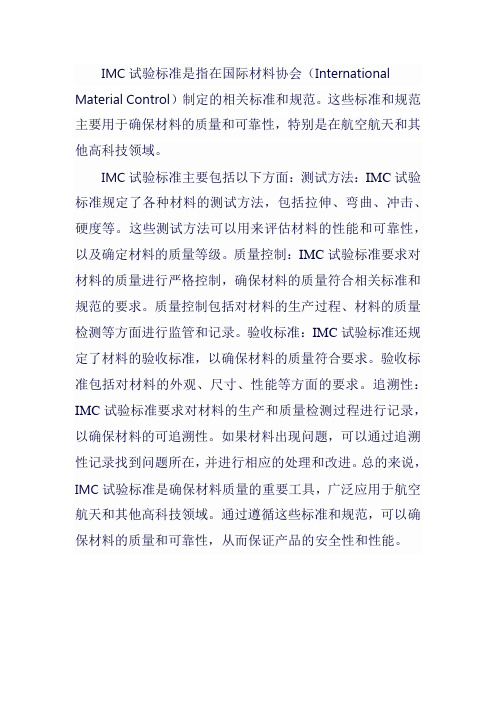 IMC 试验标准是指在国际材料协会（International Material Control）制定的相关标准和规范。这些标准和规范主要用于确保材料的质量和可靠性，特别是在航空航天和其他高科技领域。

IMC 试验标准主要包括以下方面：测试方法：IMC 试验标准规定了各种材料的测试方法，包括拉伸、弯曲、冲击、硬度等。这些测试方法可以用来评估材料的性能和可靠性，以及确定材料的质量等级。质量控制：IMC 试验标准要求对材料的质量进行严格控制，确保材料的质量符合相关标准和规范的要求。质量控制包括对材料的生产过程、材料的质量检测等方面进行监管和记录。验收标准：IMC 试验标准还规定了材料的验收标准，以确保材料的质量符合要求。验收标准包括对材料的外观、尺寸、性能等方面的要求。追溯性：IMC 试验标准要求对材料的生产和质量检测过程进行记录，以确保材料的可追溯性。如果材料出现问题，可以通过追溯性记录找到问题所在，并进行相应的处理和改进。总的来说，IMC 试验标准是确保材料质量的重要工具，广泛应用于航空航天和其他高科技领域。通过遵循这些标准和规范，可以确保材料的质量和可靠性，从而保证产品的安全性和性能。